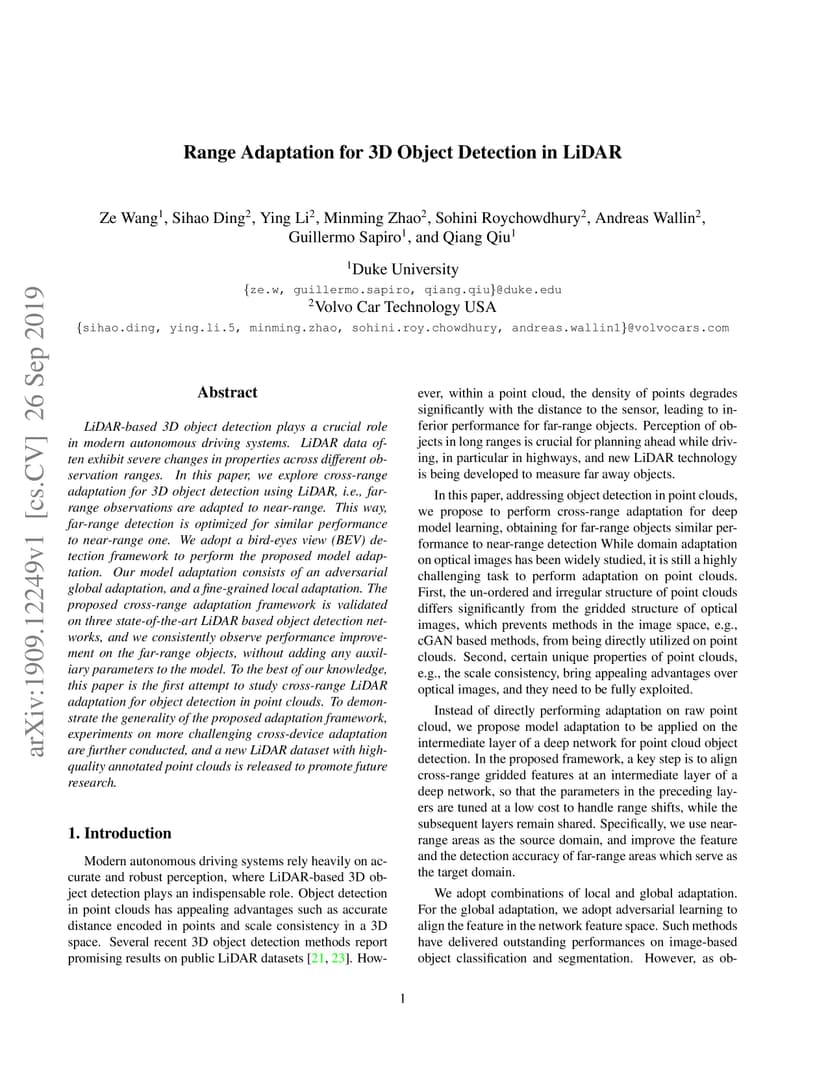 arXiv:1909.12249v1 [cs.CV] 26 Sep 2019

Range Adaptation for 3D Object Detection in LiDAR

Ze Wang$^1$, Sihao Ding$^2$, Ying Li$^2$, Minming Zhao$^2$, Sohini Roychowdhury$^2$, Andreas Wallin$^2$, Guillermo Sapiro$^1$, and Qiang Qiu$^1$

$^1$Duke University
{ze.w, guillermo.sapiro, qiang.qiu}@duke.edu
$^2$Volvo Car Technology USA
{sihao.ding, ying.li.5, minming.zhao, sohini.roy.chowdhury, andreas.wallin1}@volvocars.com

Abstract

LiDAR-based 3D object detection plays a crucial role in modern autonomous driving systems. LiDAR data often exhibit severe changes in properties across different observation ranges. In this paper, we explore cross-range adaptation for 3D object detection using LiDAR, i.e., far-range observations are adapted to near-range. This way, far-range detection is optimized for similar performance to near-range one. We adopt a bird-eyes view (BEV) detection framework to perform the proposed model adaptation. Our model adaptation consists of an adversarial global adaptation, and a fine-grained local adaptation. The proposed cross-range adaptation framework is validated on three state-of-the-art LiDAR based object detection networks, and we consistently observe performance improvement on the far-range objects, without adding any auxiliary parameters to the model. To the best of our knowledge, this paper is the first attempt to study cross-range LiDAR adaptation for object detection in point clouds. To demonstrate the generality of the proposed adaptation framework, experiments on more challenging cross-device adaptation are further conducted, and a new LiDAR dataset with high-quality annotated point clouds is released to promote future research.

1. Introduction

Modern autonomous driving systems rely heavily on accurate and robust perception, where LiDAR-based 3D object detection plays an indispensable role. Object detection in point clouds has appealing advantages such as accurate distance encoded in points and scale consistency in a 3D space. Several recent 3D object detection methods report promising results on public LiDAR datasets [21, 23]. However, within a point cloud, the density of points degrades significantly with the distance to the sensor, leading to inferior performance for far-range objects. Perception of objects in long ranges is crucial for planning ahead while driving, in particular in highways, and new LiDAR technology is being developed to measure far away objects.

In this paper, addressing object detection in point clouds, we propose to perform cross-range adaptation for deep model learning, obtaining for far-range objects similar performance to near-range detection While domain adaptation on optical images has been widely studied, it is still a highly challenging task to perform adaptation on point clouds. First, the un-ordered and irregular structure of point clouds differs significantly from the gridded structure of optical images, which prevents methods in the image space, e.g., cGAN based methods, from being directly utilized on point clouds. Second, certain unique properties of point clouds, e.g., the scale consistency, bring appealing advantages over optical images, and they need to be fully exploited.

Instead of directly performing adaptation on raw point cloud, we propose model adaptation to be applied on the intermediate layer of a deep network for point cloud object detection. In the proposed framework, a key step is to align cross-range gridded features at an intermediate layer of a deep network, so that the parameters in the preceding layers are tuned at a low cost to handle range shifts, while the subsequent layers remain shared. Specifically, we use near-range areas as the source domain, and improve the feature and the detection accuracy of far-range areas which serve as the target domain.

We adopt combinations of local and global adaptation. For the global adaptation, we adopt adversarial learning to align the feature in the network feature space. Such methods have delivered outstanding performances on image-based object classification and segmentation. However, as ob-

1